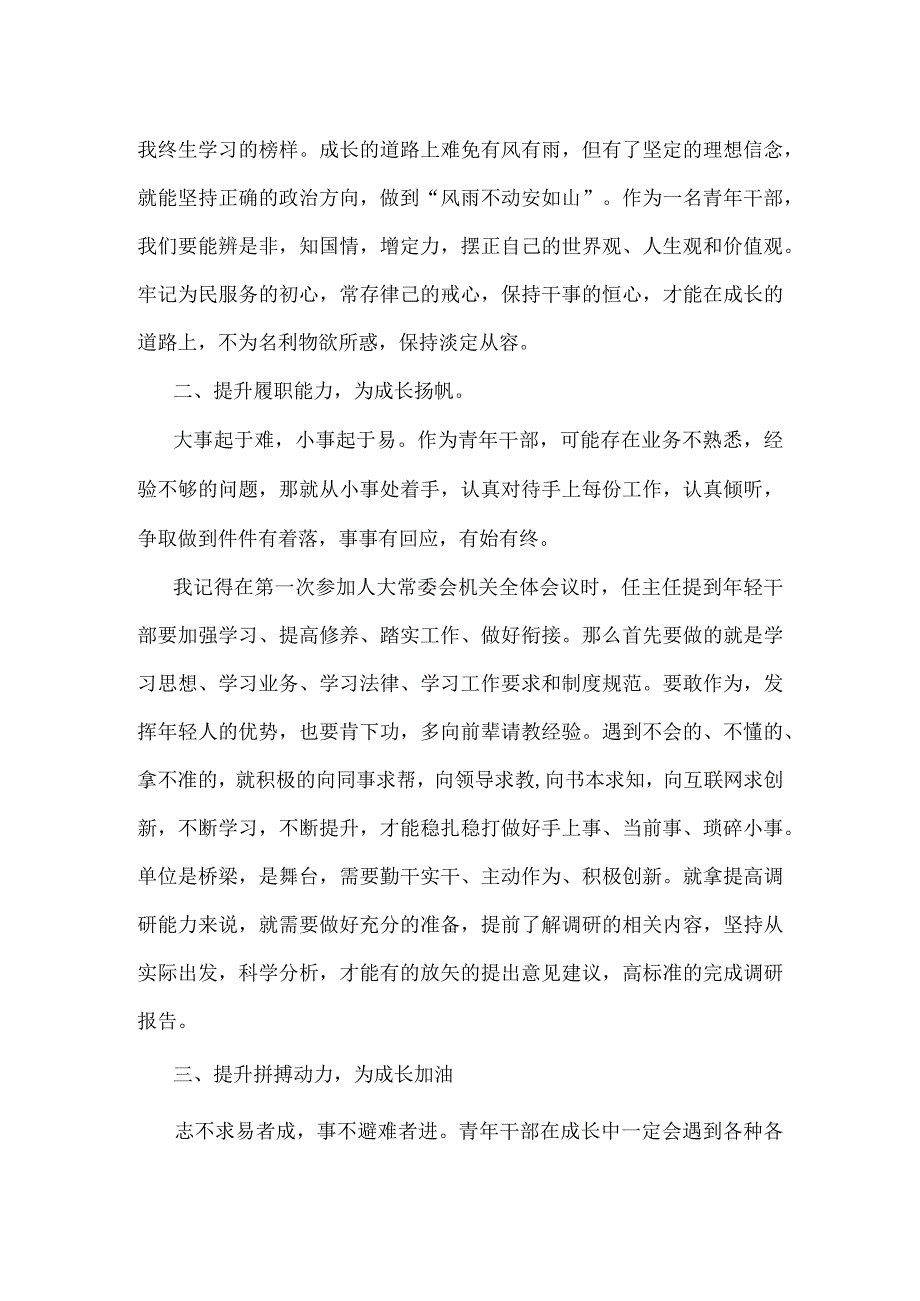 我终生学习的榜样。成长的道路上难免有风有雨，但有了坚定的理想信念，就能坚持正确的政治方向，做到“风雨不动安如山”。作为一名青年干部，我们要能辨是非，知国情，增定力，摆正自己的世界观、人生观和价值观。牢记为民服务的初心，常存律己的戒心，保持干事的恒心，才能在成长的道路上，不为名利物欲所惑，保持淡定从容。

二、提升履职能力，为成长扬帆。

大事起于难，小事起于易。作为青年干部，可能存在业务不熟悉，经验不够的问题，那就从小事处着手，认真对待手上每份工作，认真倾听，争取做到件件有着落，事事有回应，有始有终。

我记得在第一次参加人大常委会机关全体会议时，任主任提到年轻干部要加强学习、提高修养、踏实工作、做好衔接。那么首先要做的就是学习思想、学习业务、学习法律、学习工作要求和制度规范。要敢作为，发挥年轻人的优势，也要肯下功，多向前辈请教经验。遇到不会的、不懂的、拿不准的，就积极的向同事求帮，向领导求教,向书本求知，向互联网求创新，不断学习，不断提升，才能稳扎稳打做好手上事、当前事、琐碎小事。单位是桥梁，是舞台，需要勤干实干、主动作为、积极创新。就拿提高调研能力来说，就需要做好充分的准备，提前了解调研的相关内容，坚持从实际出发，科学分析，才能有的放矢的提出意见建议，高标准的完成调研报告。

三、提升拼搏动力，为成长加油

志不求易者成，事不避难者进。青年干部在成长中一定会遇到各种各